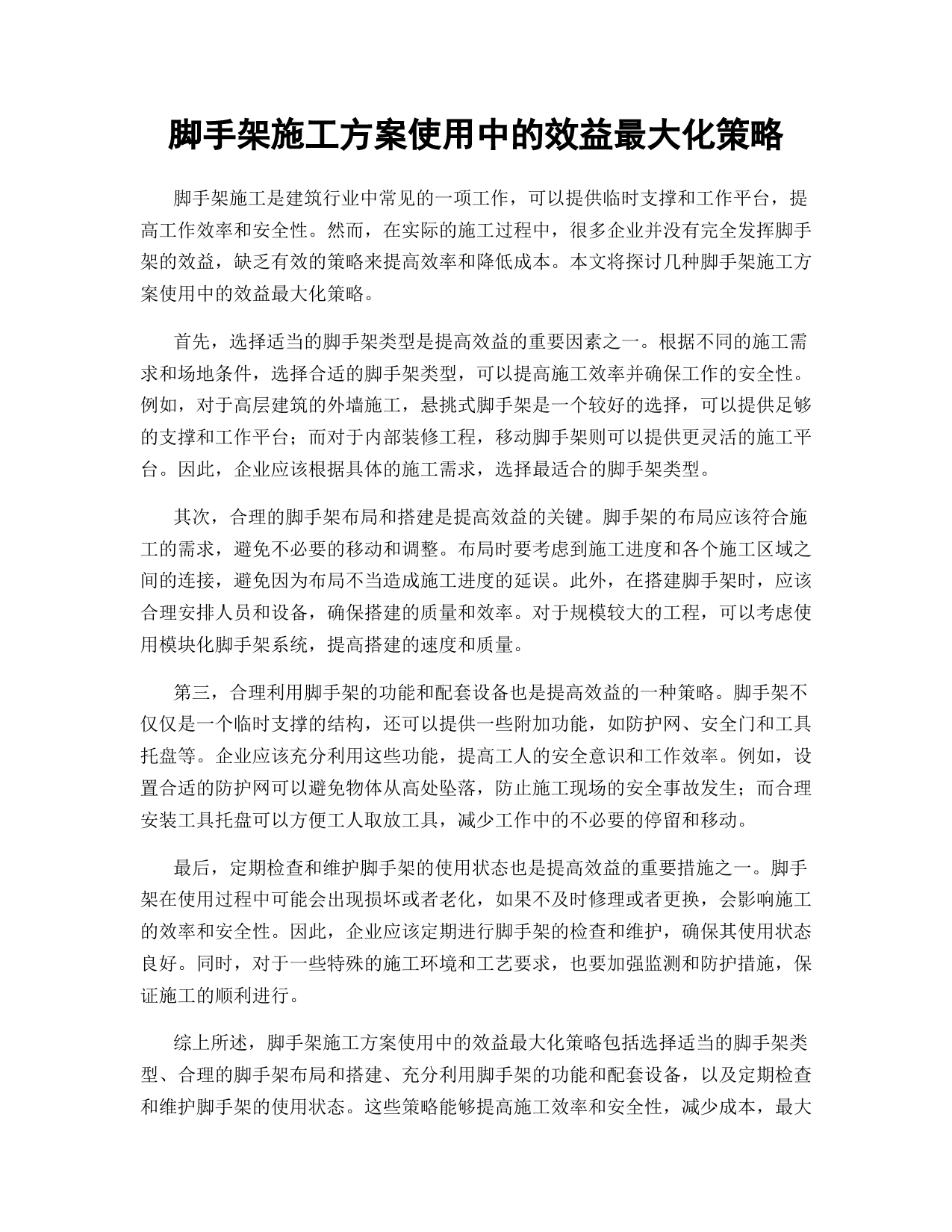 脚手架施工方案使用中的效益最大化策略

脚手架施工是建筑行业中常见的一项工作，可以提供临时支撑和工作平台，提高工作效率和安全性。然而，在实际的施工过程中，很多企业并没有完全发挥脚手架的效益，缺乏有效的策略来提高效率和降低成本。本文将探讨几种脚手架施工方案使用中的效益最大化策略。

首先，选择适当的脚手架类型是提高效益的重要因素之一。根据不同的施工需求和场地条件，选择合适的脚手架类型，可以提高施工效率并确保工作的安全性。例如，对于高层建筑的外墙施工，悬挑式脚手架是一个较好的选择，可以提供足够的支撑和工作平台；而对于内部装修工程，移动脚手架则可以提供更灵活的施工平台。因此，企业应该根据具体的施工需求，选择最适合的脚手架类型。

其次，合理的脚手架布局和搭建是提高效益的关键。脚手架的布局应该符合施工的需求，避免不必要的移动和调整。布局时要考虑到施工进度和各个施工区域之间的连接，避免因为布局不当造成施工进度的延误。此外，在搭建脚手架时，应该合理安排人员和设备，确保搭建的质量和效率。对于规模较大的工程，可以考虑使用模块化脚手架系统，提高搭建的速度和质量。

第三，合理利用脚手架的功能和配套设备也是提高效益的一种策略。脚手架不仅仅是一个临时支撑的结构，还可以提供一些附加功能，如防护网、安全门和工具托盘等。企业应该充分利用这些功能，提高工人的安全意识和工作效率。例如，设置合适的防护网可以避免物体从高处坠落，防止施工现场的安全事故发生；而合理安装工具托盘可以方便工人取放工具，减少工作中的不必要的停留和移动。

最后，定期检查和维护脚手架的使用状态也是提高效益的重要措施之一。脚手架在使用过程中可能会出现损坏或者老化，如果不及时修理或者更换，会影响施工的效率和安全性。因此，企业应该定期进行脚手架的检查和维护，确保其使用状态良好。同时，对于一些特殊的施工环境和工艺要求，也要加强监测和防护措施，保证施工的顺利进行。

综上所述，脚手架施工方案使用中的效益最大化策略包括选择适当的脚手架类型、合理的脚手架布局和搭建、充分利用脚手架的功能和配套设备，以及定期检查和维护脚手架的使用状态。这些策略能够提高施工效率和安全性，减少成本，最大